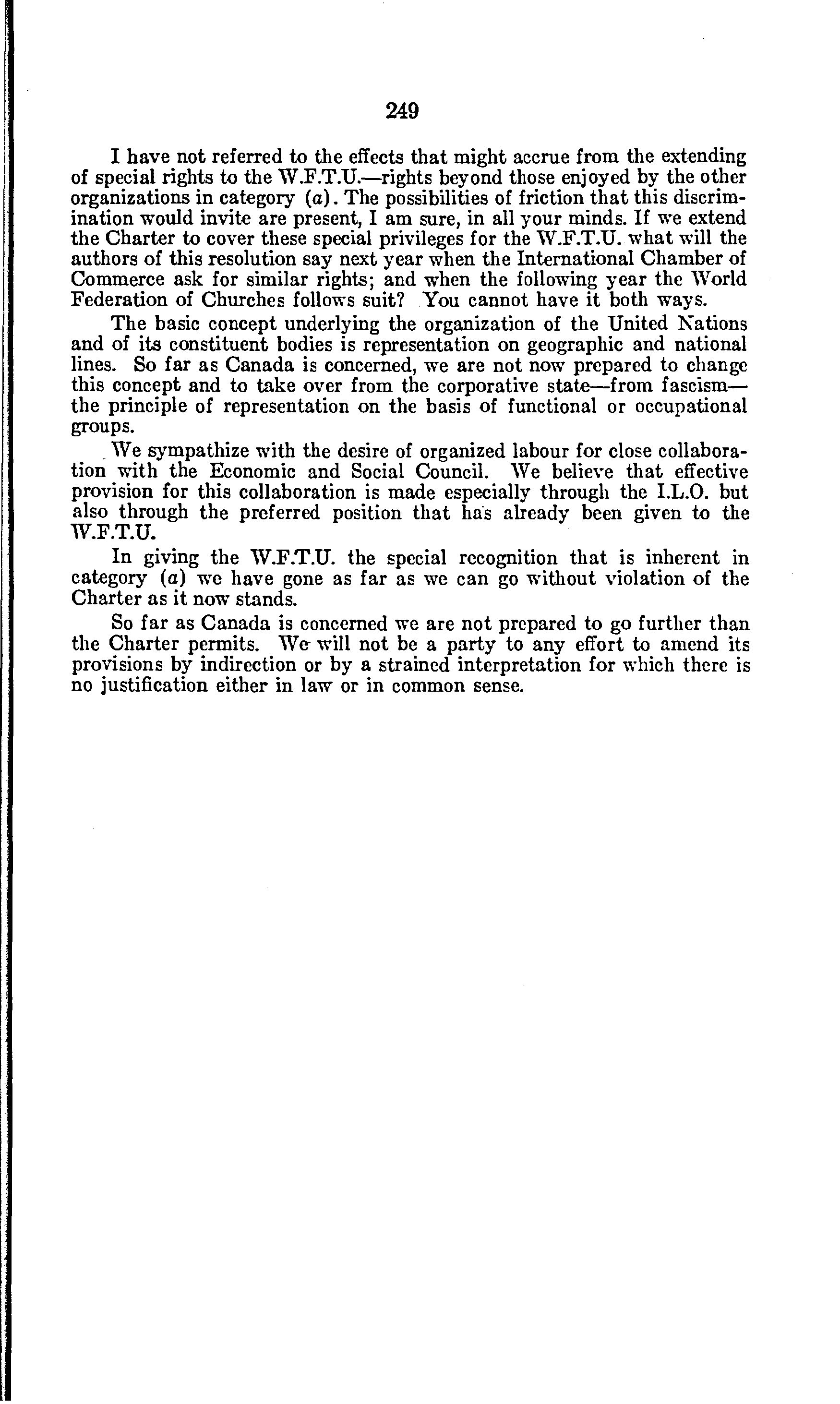 249

I have not referred to the effects that might accrue from the extending of special rights to the W.F.T.U.—rights beyond those enjoyed by the other organizations in category (a). The possibilities of friction that this discrimination would invite are present, I am sure, in all your minds. If we extend the Charter to cover these special privileges for the W.F.T.U. what will the authors of this resolution say next year when the International Chamber of Commerce ask for similar rights; and when the following year the World Federation of Churches follows suit? You cannot have it both ways.

The basic concept underlying the organization of the United Nations and of its constituent bodies is representation on geographic and national lines. So far as Canada is concerned, we are not now prepared to change this concept and to take over from the corporative state—from fascism—the principle of representation on the basis of functional or occupational groups.

We sympathize with the desire of organized labour for close collaboration with the Economic and Social Council. We believe that effective provision for this collaboration is made especially through the I.L.O. but also through the preferred position that has already been given to the W.F.T.U.

In giving the W.F.T.U. the special recognition that is inherent in category (a) we have gone as far as we can go without violation of the Charter as it now stands.

So far as Canada is concerned we are not prepared to go further than the Charter permits. We will not be a party to any effort to amend its provisions by indirection or by a strained interpretation for which there is no justification either in law or in common sense.